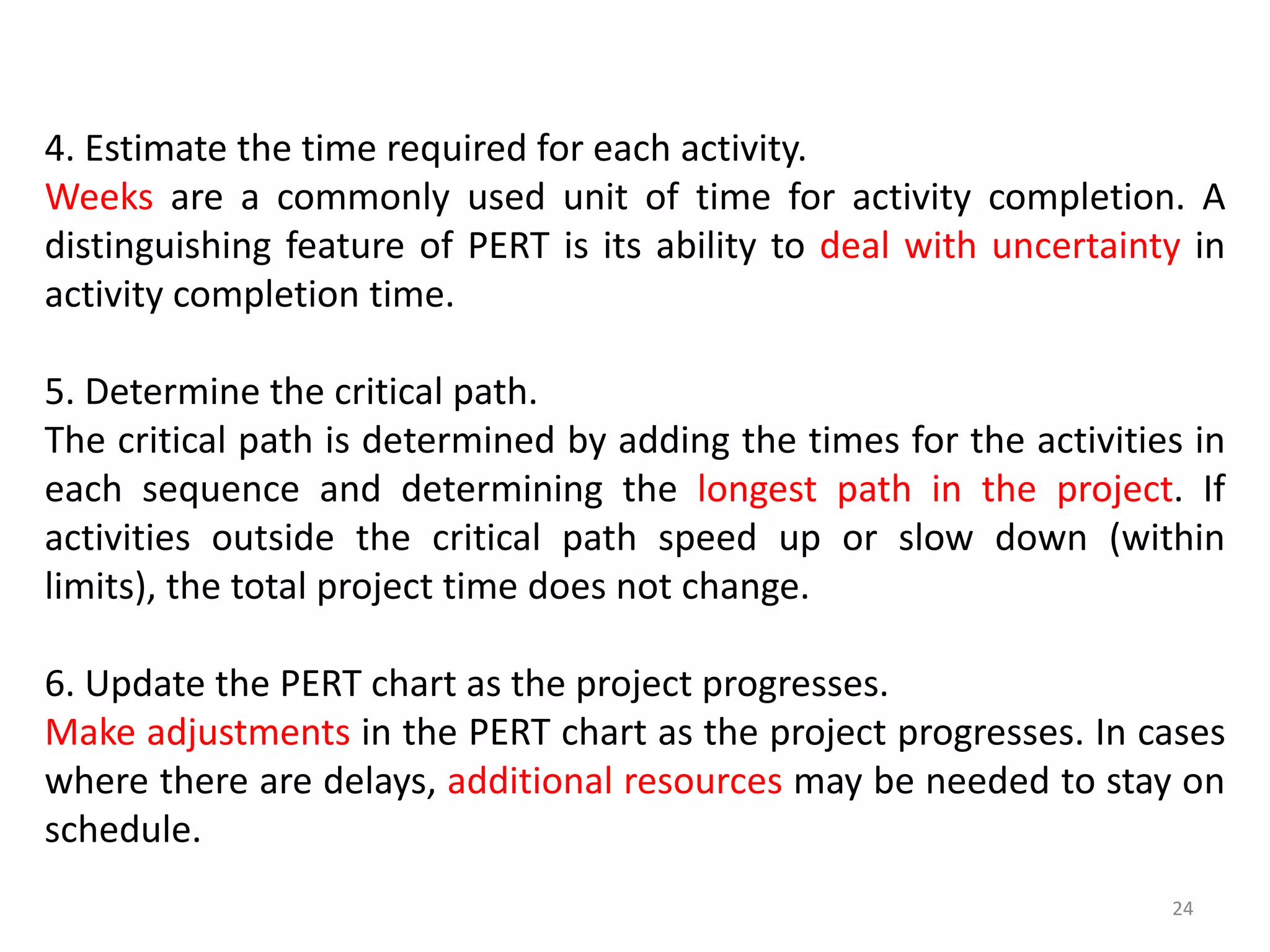 4. Estimate the time required for each activity.
Weeks are a commonly used unit of time for activity completion. A distinguishing feature of PERT is its ability to deal with uncertainty in activity completion time.

5. Determine the critical path.
The critical path is determined by adding the times for the activities in each sequence and determining the longest path in the project. If activities outside the critical path speed up or slow down (within limits), the total project time does not change.

6. Update the PERT chart as the project progresses.
Make adjustments in the PERT chart as the project progresses. In cases where there are delays, additional resources may be needed to stay on schedule.

24